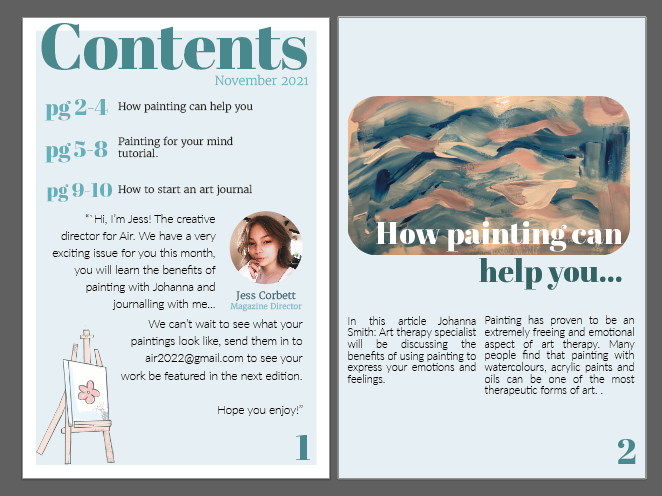 Contents

November 2021

pg 2-4 How painting can help you

pg 5-8 Painting for your mind tutorial.

pg 9-10 How to start an art journal

"`Hi, I'm Jess! The creative director for Air. We have a very exciting issue for you this month, you will learn the benefits of painting with Johanna and journalling with me...

Jess Corbett
Magazine Director

We can't wait to see what your paintings look like, send them in to air2022@gmail.com to see your work be featured in the next edition.

Hope you enjoy!"

1

How painting can help you...

In this article Johanna Smith: Art therapy specialist will be discussing the benefits of using painting to express your emotions and feelings.

Painting has proven to be an extremely freeing and emotional aspect of art therapy. Many people find that painting with watercolours, acrylic paints and oils can be one of the most therapeutic forms of art. .

2